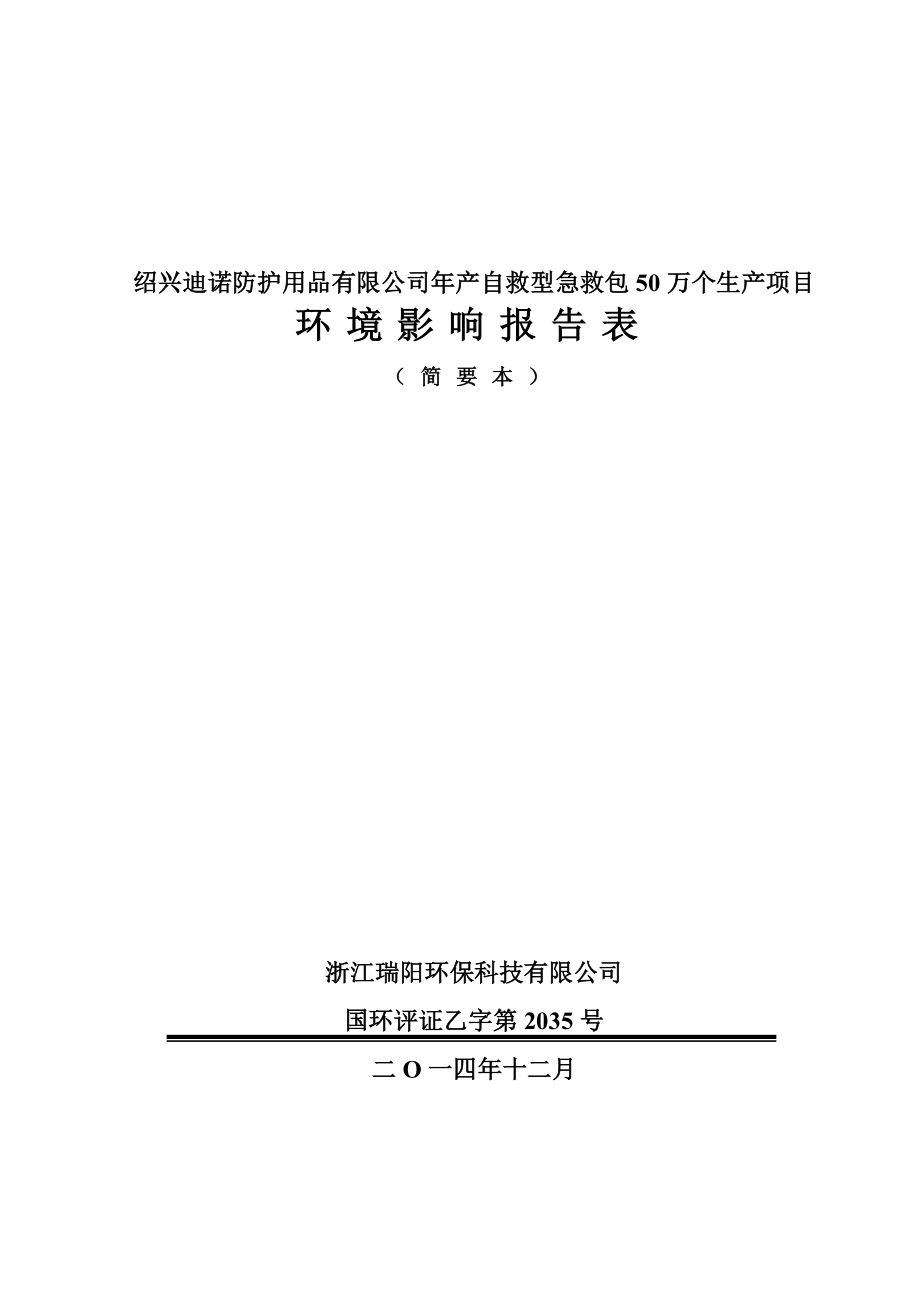 绍兴迪诺防护用品有限公司年产自救型急救包 50 万个生产项目

环 境 影 响 报 告 表

（ 简 要 本 ）

浙江瑞阳环保科技有限公司

国环评证乙字第 2035 号

二 O 一四年十二月